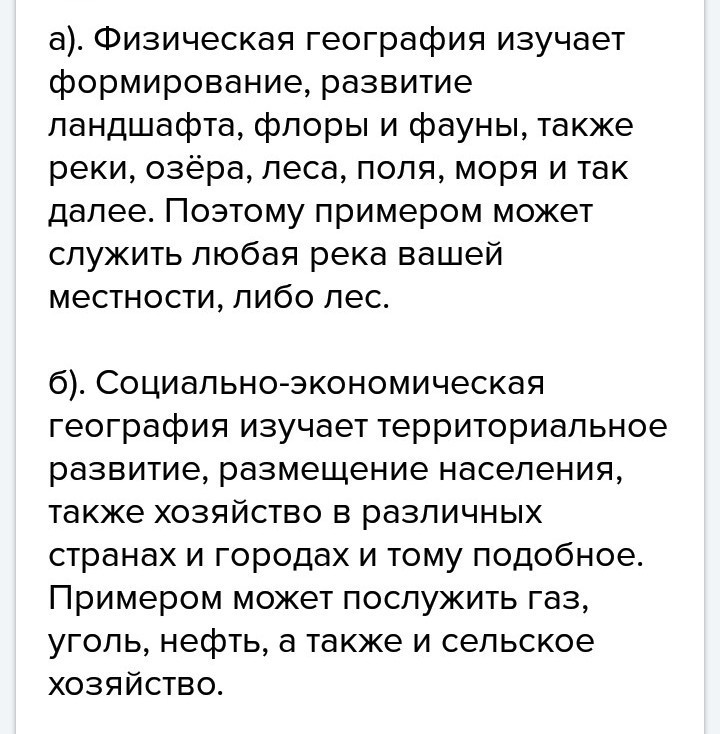 а). Физическая география изучает формирование, развитие ландшафта, флоры и фауны, также реки, озёра, леса, поля, моря и так далее. Поэтому примером может служить любая река вашей местности, либо лес.

б). Социально-экономическая география изучает территориальное развитие, размещение населения, также хозяйство в различных странах и городах и тому подобное. Примером может послужить газ, уголь, нефть, а также и сельское хозяйство.